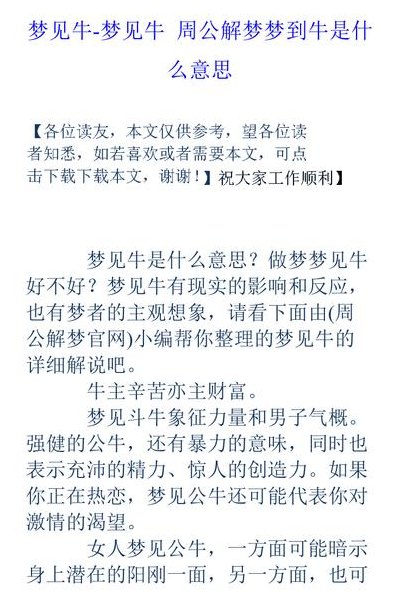 梦见牛-梦见牛 周公解梦梦到牛是什么意思

【各位读友，本文仅供参考，望各位读者知悉，如若喜欢或者需要本文，可点击下载下载本文，谢谢！】祝大家工作顺利】

梦见牛是什么意思？做梦梦见牛好不好？梦见牛有现实的影响和反应，也有梦者的主观想象，请看下面由(周公解梦官网)小编帮你整理的梦见牛的详细解说吧。

牛主辛苦亦主财富。

梦见斗牛象征力量和男子气概。强健的公牛，还有暴力的意味，同时也表示充沛的精力、惊人的创造力。如果你正在热恋，梦见公牛还可能代表你对激情的渴望。

女人梦见公牛，一方面可能暗示身上潜在的阳刚一面，另一方面，也可